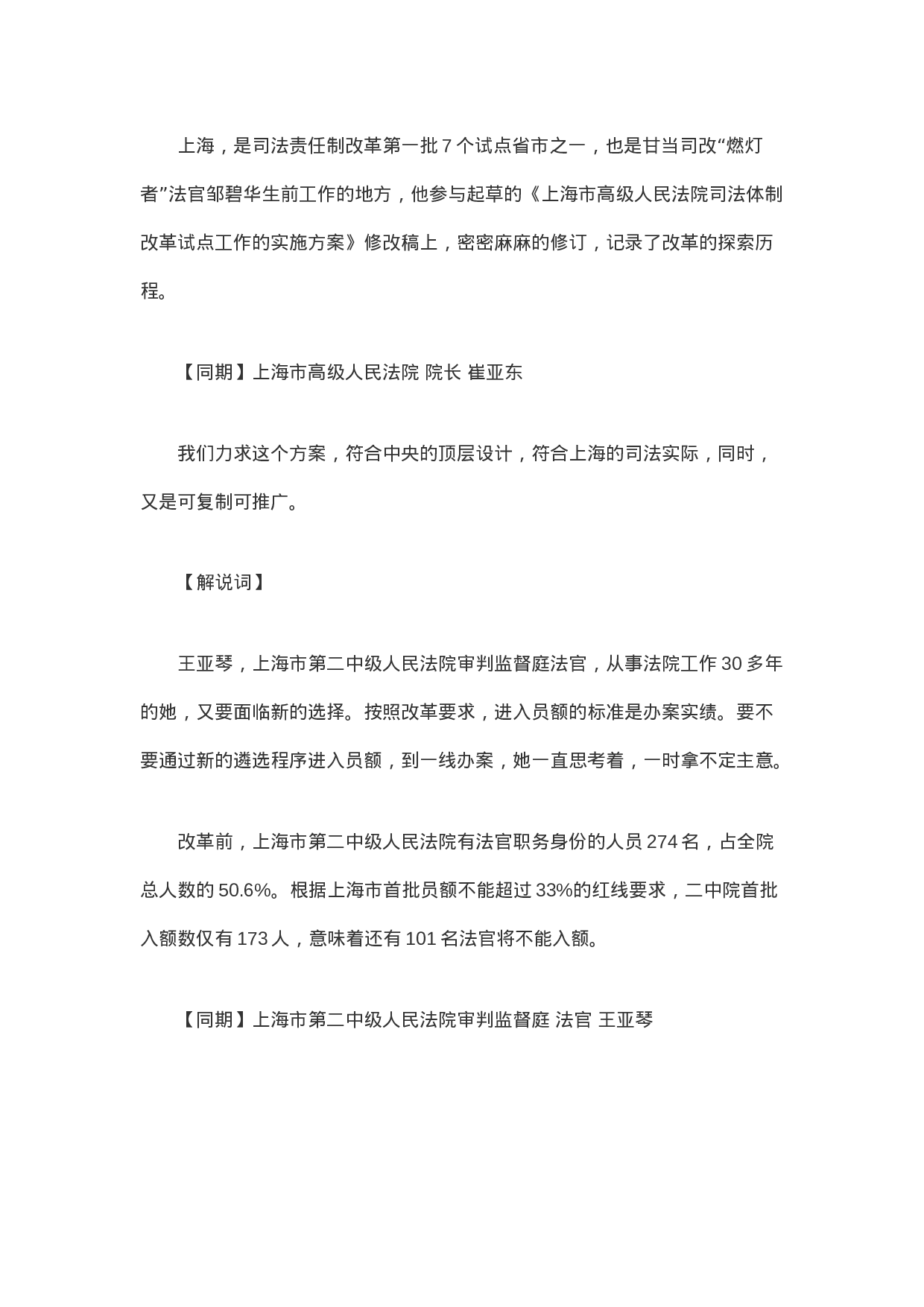 上海，是司法责任制改革第一批 7 个试点省市之一，也是甘当司改“燃灯者”法官邹碧华生前工作的地方，他参与起草的《上海市高级人民法院司法体制改革试点工作的实施方案》修改稿上，密密麻麻的修订，记录了改革的探索历程。

【同期】上海市高级人民法院 院长 崔亚东

我们力求这个方案，符合中央的顶层设计，符合上海的司法实际，同时，又是可复制可推广。

【解说词】

王亚琴，上海市第二中级人民法院审判监督庭法官，从事法院工作 30 多年的她，又要面临新的选择。按照改革要求，进入员额的标准是办案实绩。要不要通过新的遴选程序进入员额，到一线办案，她一直思考着，一时拿不定主意。

改革前，上海市第二中级人民法院有法官职务身份的人员 274 名，占全院总人数的 50.6%。根据上海市首批员额不能超过 33%的红线要求，二中院首批入额数仅有 173 人，意味着还有 101 名法官将不能入额。

【同期】上海市第二中级人民法院审判监督庭 法官 王亚琴